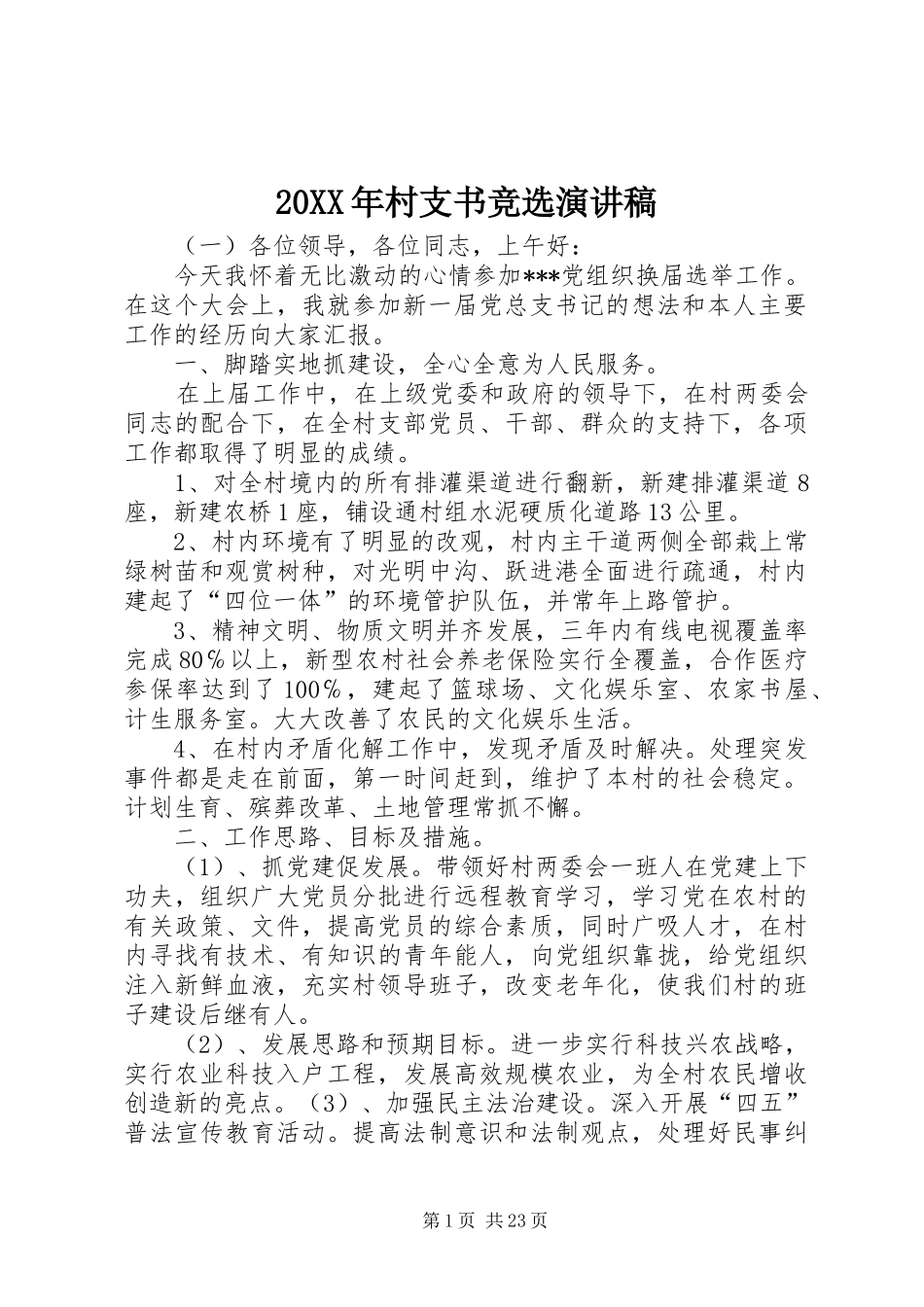 20XX年村支书竞选演讲稿

（一）各位领导，各位同志，上午好：

今天我怀着无比激动的心情参加***党组织换届选举工作。在这个大会上，我就参加新一届党总支书记的想法和本人主要工作的经历向大家汇报。

一、脚踏实地抓建设，全心全意为人民服务。

在上届工作中，在上级党委和政府的领导下，在村两委会同志的配合下，在全村支部党员、干部、群众的支持下，各项工作都取得了明显的成绩。

1、对全村境内的所有排灌渠道进行翻新，新建排灌渠道8座，新建农桥1座，铺设通村组水泥硬质化道路13公里。

2、村内环境有了明显的改观，村内主干道两侧全部栽上常绿树苗和观赏树种，对光明中沟、跃进港全面进行疏通，村内建起了“四位一体”的环境管护队伍，并常年上路管护。

3、精神文明、物质文明并齐发展，三年内有线电视覆盖率完成80％以上，新型农村社会养老保险实行全覆盖，合作医疗参保率达到了100％，建起了篮球场、文化娱乐室、农家书屋、计生服务室。大大改善了农民的文化娱乐生活。

4、在村内矛盾化解工作中，发现矛盾及时解决。处理突发事件都是走在前面，第一时间赶到，维护了本村的社会稳定。计划生育、殡葬改革、土地管理常抓不懈。

二、工作思路、目标及措施。

（1）、抓党建促发展。带领好村两委会一班人在党建上下功夫，组织广大党员分批进行远程教育学习，学习党在农村的有关政策、文件，提高党员的综合素质，同时广吸人才，在村内寻找有技术、有知识的青年能人，向党组织靠拢，给党组织注入新鲜血液，充实村领导班子，改变老年化，使我们村的班子建设后继有人。

（2）、发展思路和预期目标。进一步实行科技兴农战略，实行农业科技入户工程，发展高效规模农业，为全村农民增收创造新的亮点。（3）、加强民主法治建设。深入开展“四五”普法宣传教育活动。提高法制意识和法制观点，处理好民事纠

第1页 共23页